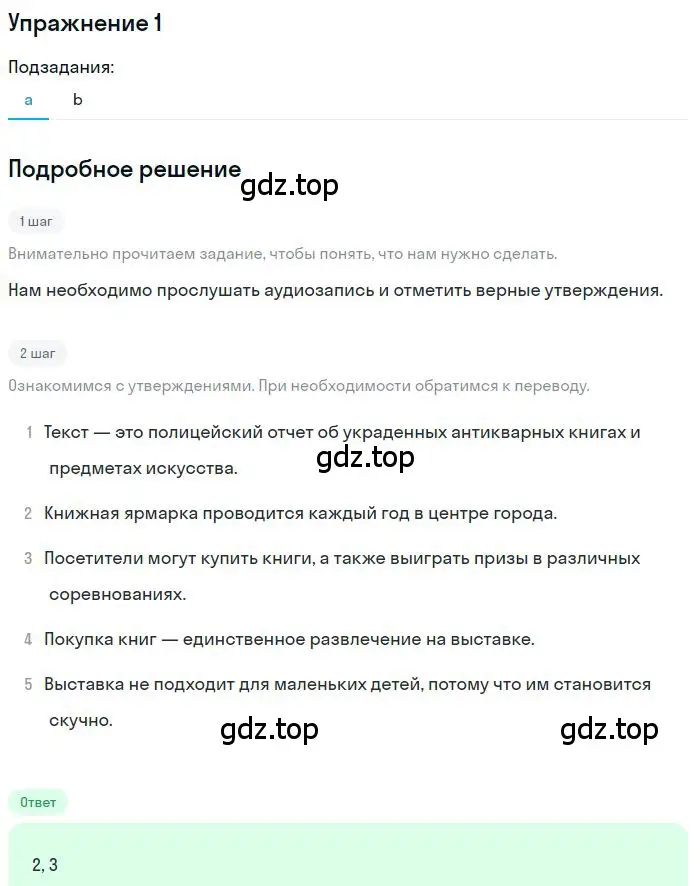 Упражнение 1

Подзадания:

a b

Подробное решение

gdz.top

1 шаг

Внимательно прочитаем задание, чтобы понять, что нам нужно сделать.

Нам необходимо прослушать аудиозапись и отметить верные утверждения.

2 шаг

Ознакомимся с утверждениями. При необходимости обратимся к переводу.

1 Текст — это полицейский отчет об украденных антикварных книгах и предметах искусства.

gdz.top

2 Книжная ярмарка проводится каждый год в центре города.

3 Посетители могут купить книги, а также выиграть призы в различных соревнованиях.

4 Покупка книг — единственное развлечение на выставке.

5 Выставка не подходит для маленьких детей, потому что им становится скучно.

gdz.top

gdz.top

Ответ

2, 3